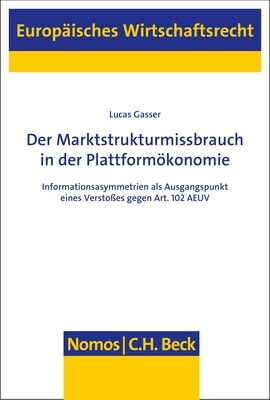 Europäisches Wirtschaftsrecht

Lucas Gasser

Der Marktstrukturmissbrauch in der Plattformökonomie

Informationsasymmetrien als Ausgangspunkt eines Verstoßes gegen Art. 102 AEUV

Nomos | C.H. Beck